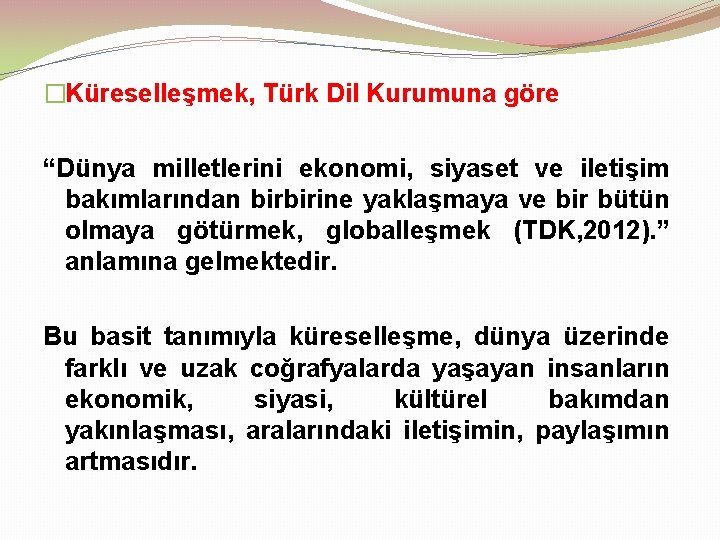 Küreselleşmek, Türk Dil Kurumuna göre

“Dünya milletlerini ekonomi, siyaset ve iletişim bakımlarından birbirine yaklaşmaya ve bir bütün olmaya götürmek, globalleşmek (TDK,2012).” anlamına gelmektedir.

Bu basit tanımıyla küreselleşme, dünya üzerinde farklı ve uzak coğrafyalarda yaşayan insanların ekonomik, siyasi, kültürel bakımdan yakınlaşması, aralarındaki iletişimin, paylaşımın artmasıdır.